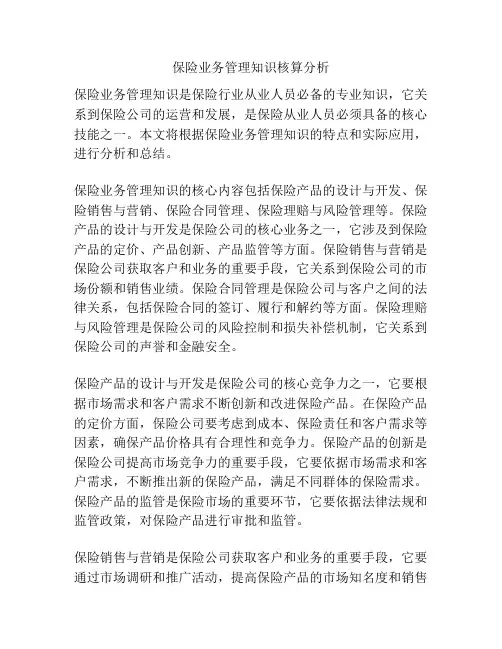 保险业务管理知识核算分析

保险业务管理知识是保险行业从业人员必备的专业知识，它关系到保险公司的运营和发展，是保险从业人员必须具备的核心技能之一。本文将根据保险业务管理知识的特点和实际应用，进行分析和总结。

保险业务管理知识的核心内容包括保险产品的设计与开发、保险销售与营销、保险合同管理、保险理赔与风险管理等。保险产品的设计与开发是保险公司的核心业务之一，它涉及到保险产品的定价、产品创新、产品监管等方面。保险销售与营销是保险公司获取客户和业务的重要手段，它关系到保险公司的市场份额和销售业绩。保险合同管理是保险公司与客户之间的法律关系，包括保险合同的签订、履行和解约等方面。保险理赔与风险管理是保险公司的风险控制和损失补偿机制，它关系到保险公司的声誉和金融安全。

保险产品的设计与开发是保险公司的核心竞争力之一，它要根据市场需求和客户需求不断创新和改进保险产品。在保险产品的定价方面，保险公司要考虑到成本、保险责任和客户需求等因素，确保产品价格具有合理性和竞争力。保险产品的创新是保险公司提高市场竞争力的重要手段，它要依据市场需求和客户需求，不断推出新的保险产品，满足不同群体的保险需求。保险产品的监管是保险市场的重要环节，它要依据法律法规和监管政策，对保险产品进行审批和监管。

保险销售与营销是保险公司获取客户和业务的重要手段，它要通过市场调研和推广活动，提高保险产品的市场知名度和销售